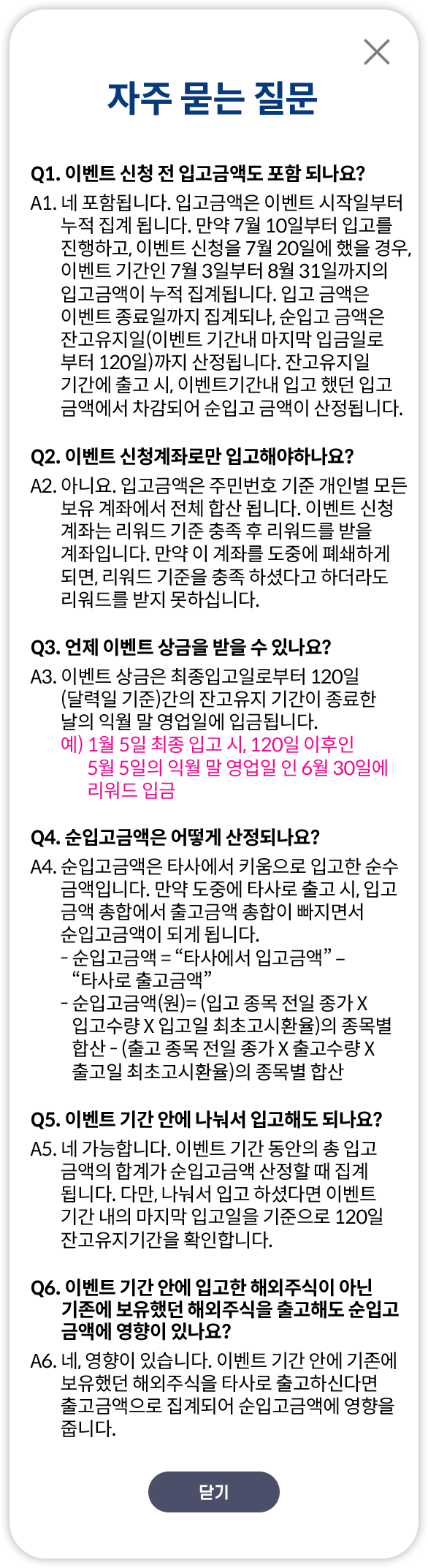 자주 묻는 질문

Q1. 이벤트 신청 전 입고금액도 포함 되나요?

A1. 네 포함됩니다. 입고금액은 이벤트 시작일부터 누적 집계 됩니다. 만약 7월 10일부터 입고를 진행하고, 이벤트 신청을 7월 20일에 했을 경우, 이벤트 기간인 7월 3일부터 8월 31일까지의 입고금액이 누적 집계됩니다. 입고 금액은 이벤트 종료일까지 집계되나, 순입고 금액은 잔고유지일(이벤트 기간내 마지막 입금일로 부터 120일)까지 산정됩니다. 잔고유지일 기간에 출고 시, 이벤트기간내 입고 했던 입고 금액에서 차감되어 순입고 금액이 산정됩니다.

Q2. 이벤트 신청계좌로만 입고해야하나요?

A2. 아니요. 입고금액은 주민번호 기준 개인별 모든 보유 계좌에서 전체 합산 됩니다. 이벤트 신청 계좌는 리워드 기준 충족 후 리워드를 받을 계좌입니다. 만약 이 계좌를 도중에 폐쇄하게 되면, 리워드 기준을 충족 하셨다고 하더라도 리워드를 받지 못하십니다.

Q3. 언제 이벤트 상금을 받을 수 있나요?

A3. 이벤트 상금은 최종입고일로부터 120일 (달력일 기준)간의 잔고유지 기간이 종료한 날의 익월 말 영업일에 입금됩니다.
예) 1월 5일 최종 입고 시, 120일 이후인 5월 5일의 익월 말 영업일 인 6월 30일에 리워드 입금

Q4. 순입고금액은 어떻게 산정되나요?

A4. 순입고금액은 타사에서 키움으로 입고한 순수 금액입니다. 만약 도중에 타사로 출고 시, 입고 금액 총합에서 출고금액 총합이 빠지면서 순입고금액이 되게 됩니다.
- 순입고금액 = “타사에서 입고금액” – “타사로 출고금액”
- 순입고금액(원)= (입고 종목 전일 종가 X 입고수량 X 입고일 최초고시환율)의 종목별 합산 - (출고 종목 전일 종가 X 출고수량 X 출고일 최초고시환율)의 종목별 합산

Q5. 이벤트 기간 안에 나눠서 입고해도 되나요?

A5. 네 가능합니다. 이벤트 기간 동안의 총 입고 금액의 합계가 순입고금액 산정할 때 집계 됩니다. 다만, 나눠서 입고 하셨다면 이벤트 기간 내의 마지막 입고일을 기준으로 120일 잔고유지기간을 확인합니다.

Q6. 이벤트 기간 안에 입고한 해외주식이 아닌 기존에 보유했던 해외주식을 출고해도 순입고 금액에 영향이 있나요?

A6. 네, 영향이 있습니다. 이벤트 기간 안에 기존에 보유했던 해외주식을 타사로 출고하신다면 출고금액으로 집계되어 순입고금액에 영향을 줍니다.

닫기